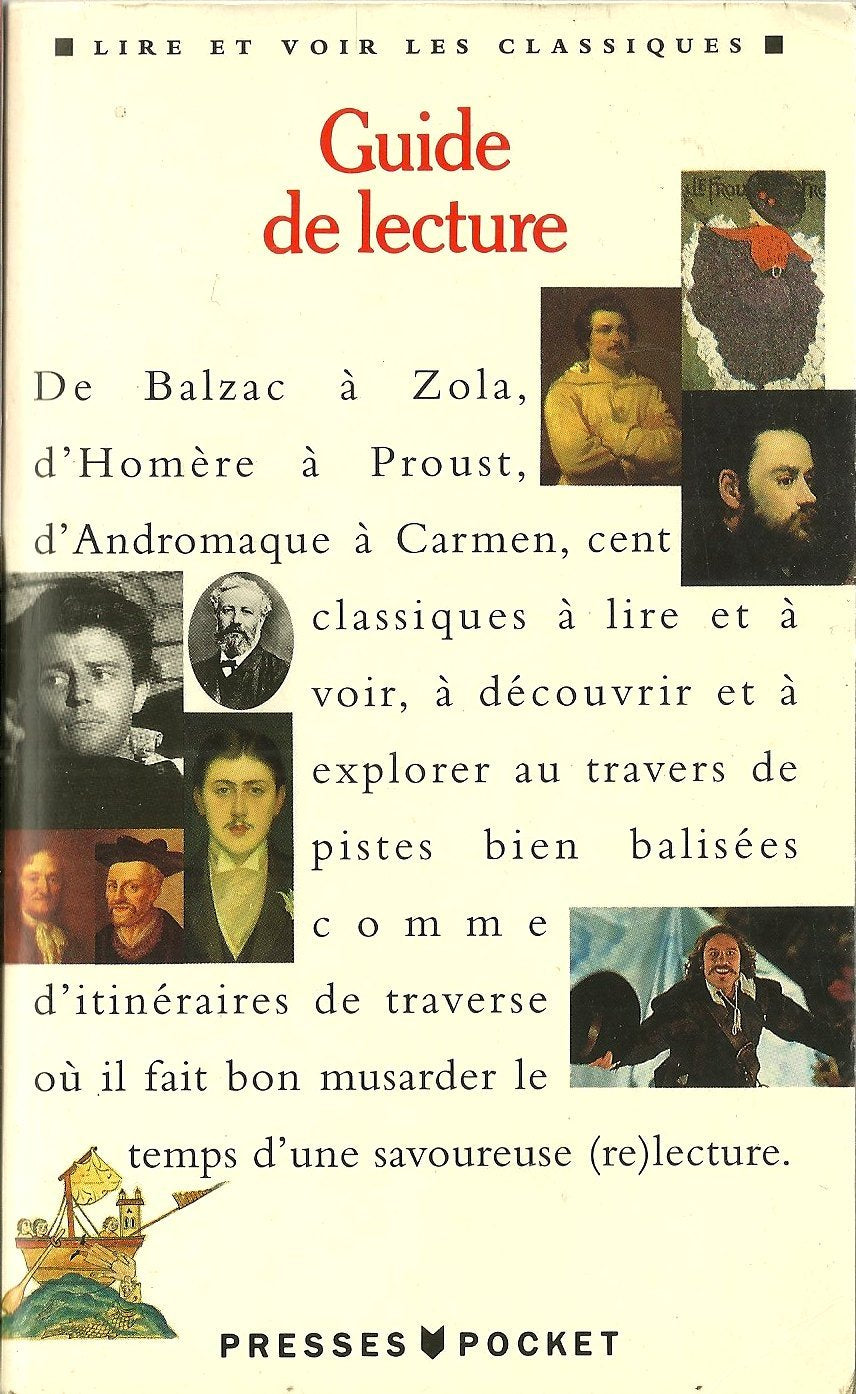 ■ LIRE ET VOIR LES CLASSIQUES ■

Guide de lecture

De Balzac à Zola, d'Homère à Proust, d'Andromaque à Carmen, cent classiques à lire et à voir, à découvrir et à explorer au travers de pistes bien balisées comme d'itinéraires de traverse où il fait bon musarder le temps d'une savoureuse (re)lecture.

PRESSES POCKET